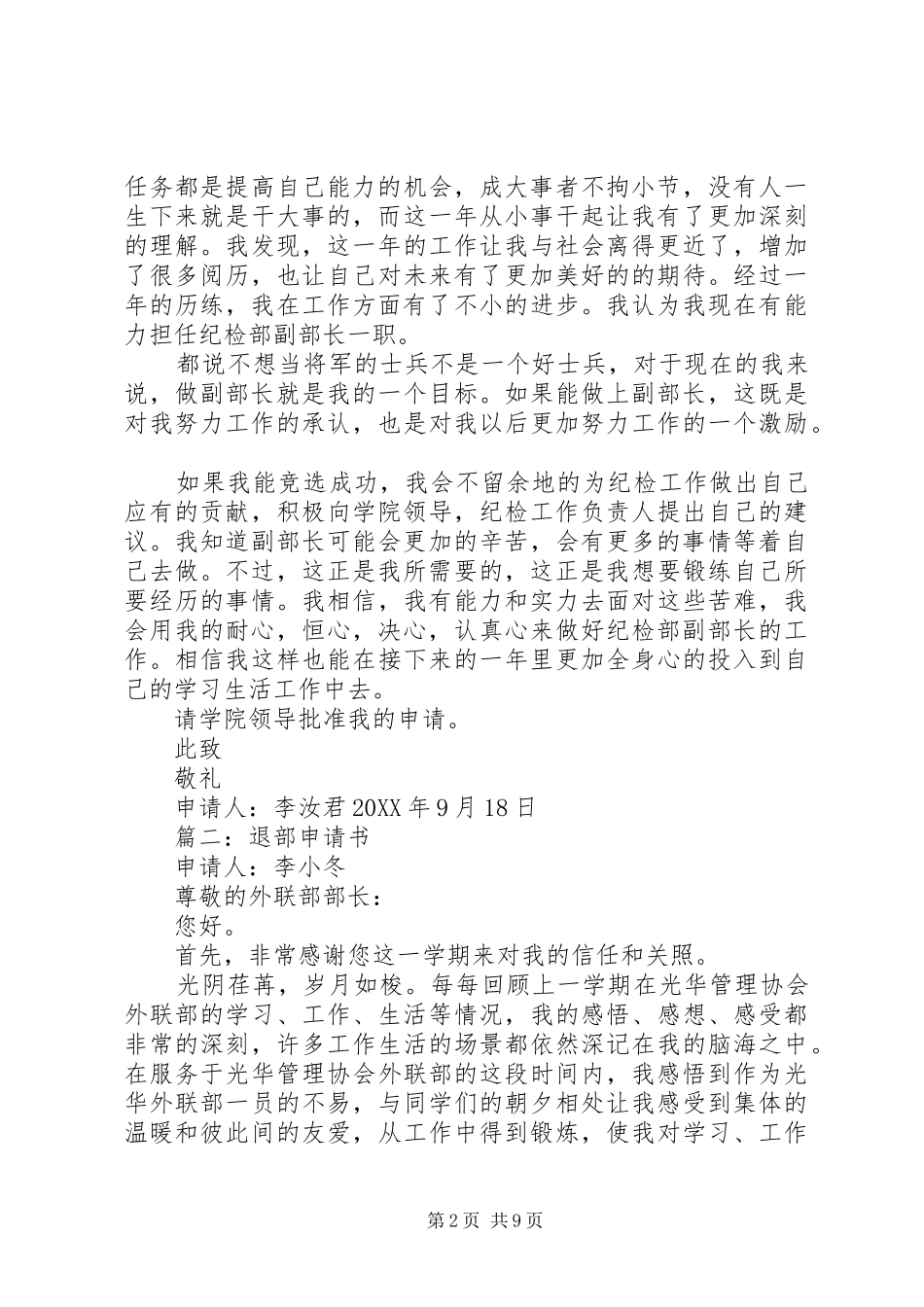 任务都是提高自己能力的机会，成大事者不拘小节，没有人一生下来就是干大事的，而这一年从小事干起让我有了更加深刻的理解。我发现，这一年的工作让我与社会离得更近了，增加了很多阅历，也让自己对未来有了更加美好的的期待。经过一年的历练，我在工作方面有了不小的进步。我认为我现在有能力担任纪检部副部长一职。

都说不想当将军的士兵不是一个好士兵，对于现在的我来说，做副部长就是我的一个目标。如果能做上副部长，这既是对我努力工作的承认，也是对我以后更加努力工作的一个激励。

如果我能竞选成功，我会不留余地的为纪检工作做出自己应有的贡献，积极向学院领导，纪检工作负责人提出自己的建议。我知道副部长可能会更加的辛苦，会有更多的事情等着自己去做。不过，这正是我所需要的，这正是我想要锻练自己所要经历的事情。我相信，我有能力和实力去面对这些苦难，我会用我的耐心，恒心，决心，认真心来做好纪检部副部长的工作。相信我这样也能在接下来的一年里更加全身心的投入到自己的学习生活工作中去。

请学院领导批准我的申请。

此致

敬礼

申请人：李汝君 20XX 年 9 月 18 日

篇二：退部申请书

申请人：李小冬

尊敬的外联部部长：

您好。

首先，非常感谢您这一学期来对我的信任和关照。

光阴荏苒，岁月如梭。每每回顾上一学期在光华管理协会外联部的学习、工作、生活等情况，我的感悟、感想、感受都非常的深刻，许多工作生活的场景都依然深记在我的脑海之中。在服务于光华管理协会外联部的这段时间内，我感悟到作为光华外联部一员的不易，与同学们的朝夕相处让我感受到集体的温暖和彼此间的友爱，从工作中得到锻炼，使我对学习、工作

第 2 页 共 9 页